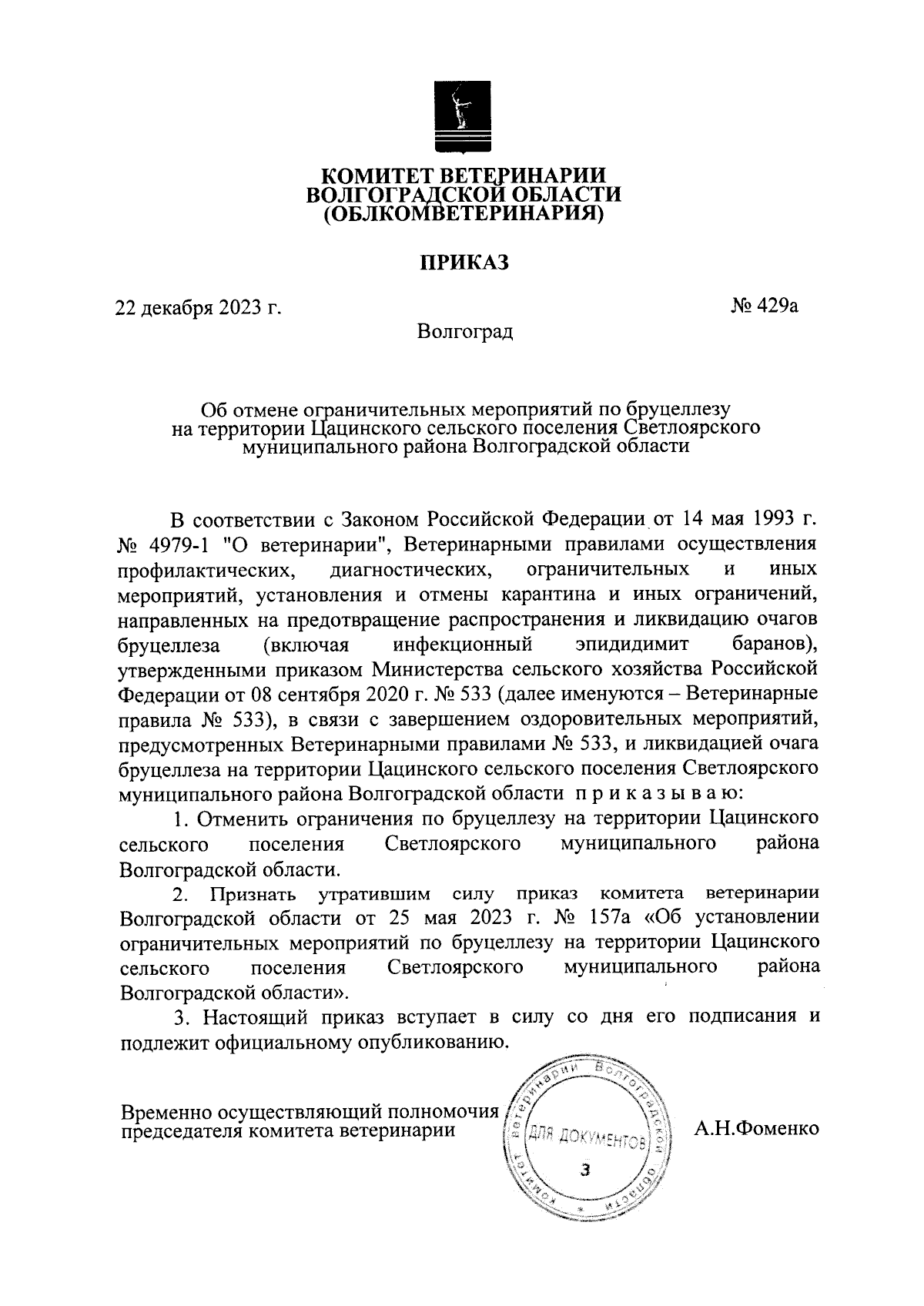 КОМИТЕТ ВЕТЕРИНАРИИ
ВОЛГОГРАДСКОЙ ОБЛАСТИ
(ОБЛКОМВЕТЕРИНАРИЯ)

ПРИКАЗ

22 декабря 2023 г.

№ 429а

Волгоград

Об отмене ограничительных мероприятий по бруцеллезу на территории Цацинского сельского поселения Светлоярского муниципального района Волгоградской области

В соответствии с Законом Российской Федерации от 14 мая 1993 г. № 4979-1 "О ветеринарии", Ветеринарными правилами осуществления профилактических, диагностических, ограничительных и иных мероприятий, установления и отмены карантина и иных ограничений, направленных на предотвращение распространения и ликвидацию очагов бруцеллеза (включая инфекционный эпидидимит баранов), утвержденными приказом Министерства сельского хозяйства Российской Федерации от 08 сентября 2020 г. № 533 (далее именуются – Ветеринарные правила № 533), в связи с завершением оздоровительных мероприятий, предусмотренных Ветеринарными правилами № 533, и ликвидацией очага бруцеллеза на территории Цацинского сельского поселения Светлоярского муниципального района Волгоградской области п р и к а з ы в а ю:

1. Отменить ограничения по бруцеллезу на территории Цацинского сельского поселения Светлоярского муниципального района Волгоградской области.

2. Признать утратившим силу приказ комитета ветеринарии Волгоградской области от 25 мая 2023 г. № 157а «Об установлении ограничительных мероприятий по бруцеллезу на территории Цацинского сельского поселения Светлоярского муниципального района Волгоградской области».

3. Настоящий приказ вступает в силу со дня его подписания и подлежит официальному опубликованию.

Временно осуществляющий полномочия председателя комитета ветеринарии

Комитет ветеринарии Волгоградской области
ДЛЯ ДОКУМЕНТОВ
3

А.Н.Фоменко